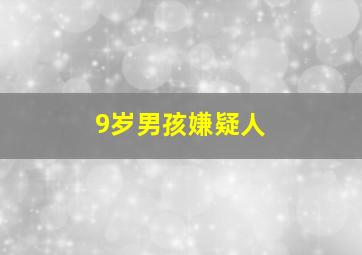 9岁男孩嫌疑人